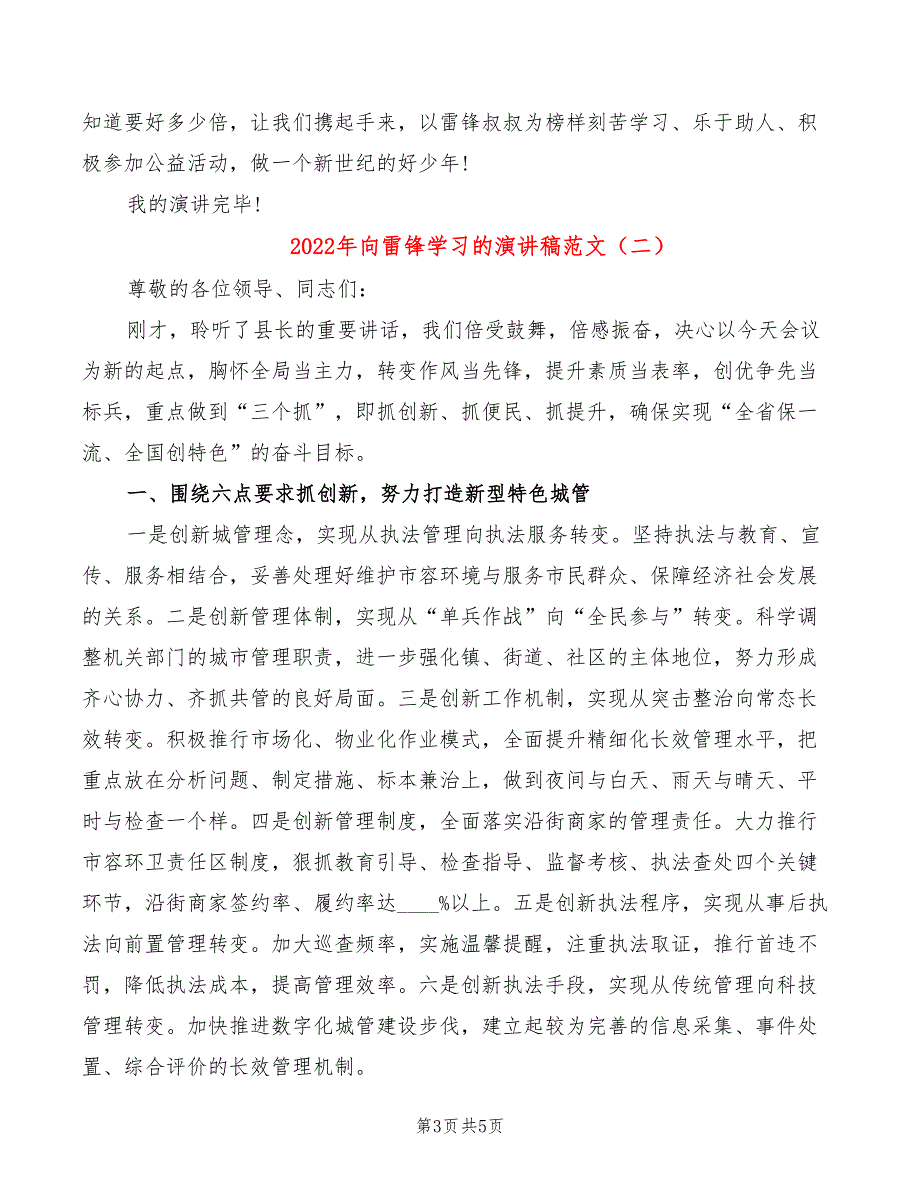 知道要好多少倍，让我们携起手来，以雷锋叔叔为榜样刻苦学习、乐于助人、积极参加公益活动，做一个新世纪的好少年！

我的演讲完毕！

2022年向雷锋学习的演讲稿范文（二）

尊敬的各位领导、同志们：

刚才，聆听了县长的重要讲话，我们倍受鼓舞，倍感振奋，决心以今天会议为新的起点，胸怀全局当主力，转变作风当先锋，提升素质当表率，创优争先当标兵，重点做到“三个抓”，即抓创新、抓便民、抓提升，确保实现“全省保一流、全国创特色”的奋斗目标。

一、围绕六点要求抓创新，努力打造新型特色城管

一是创新城管理念，实现从执法管理向执法服务转变。坚持执法与教育、宣传、服务相结合，妥善处理好维护市容环境与服务市民群众、保障经济社会发展的关系。二是创新管理体制，实现从“单兵作战”向“全民参与”转变。科学调整机关部门的城市管理职责，进一步强化镇、街道、社区的主体地位，努力形成齐心协力、齐抓共管的良好局面。三是创新工作机制，实现从突击整治向常态长效转变。积极推行市场化、物业化作业模式，全面提升精细化长效管理水平，把重点放在分析问题、制定措施、标本兼治上，做到夜间与白天、雨天与晴天、平时与检查一个样。四是创新管理制度，全面落实沿街商家的管理责任。大力推行市容环卫责任区制度，狠抓教育引导、检查指导、监督考核、执法查处四个关键环节，沿街商家签约率、履约率达____%以上。五是创新执法程序，实现从事后执法向前置管理转变。加大巡查频率，实施温馨提醒，注重执法取证，推行首违不罚，降低执法成本，提高管理效率。六是创新执法手段，实现从传统管理向科技管理转变。加快推进数字化城管建设步伐，建立起较为完善的信息采集、事件处置、综合评价的长效管理机制。

第3页 共5页